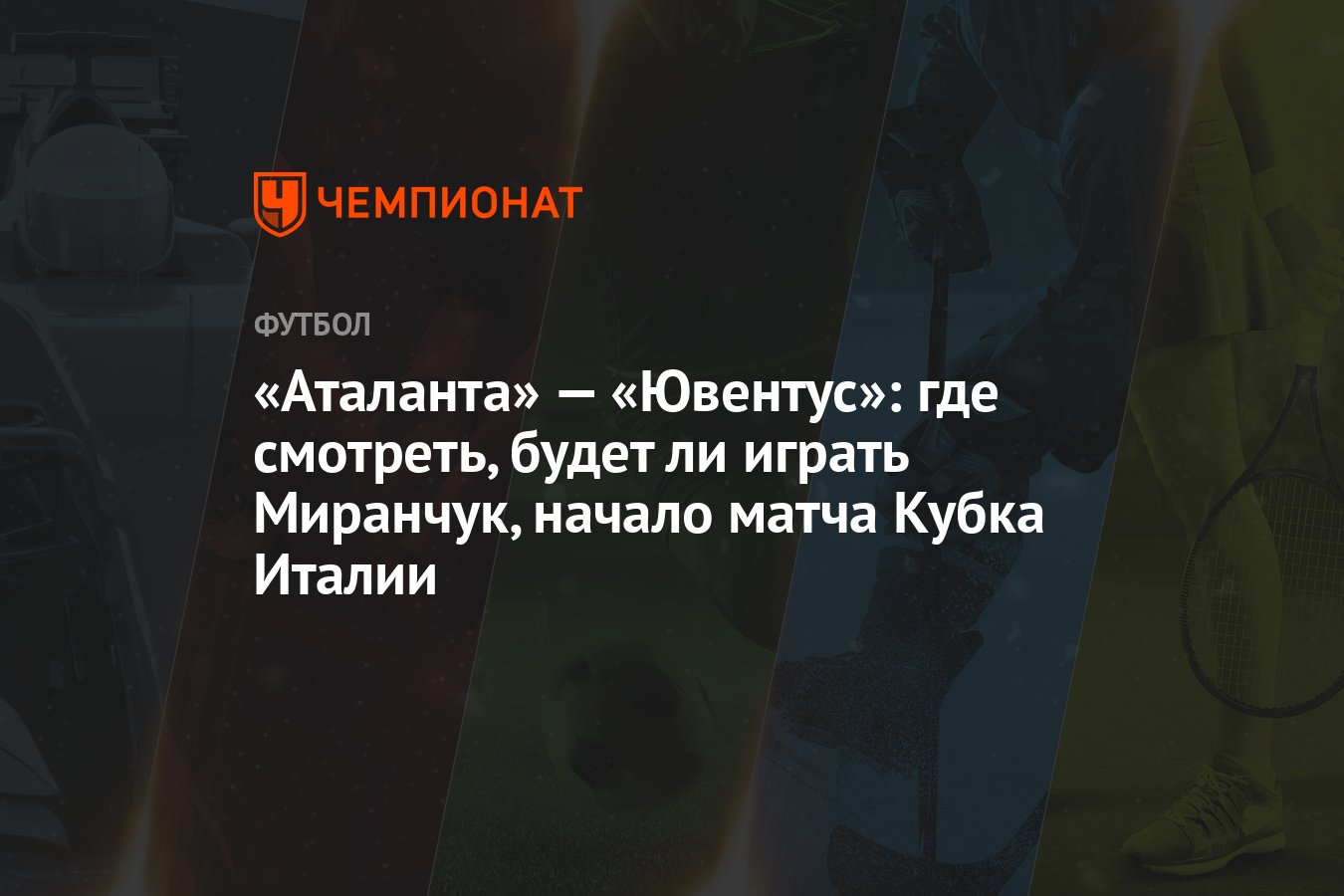 ЧЕМПИОНАТ

ФУТБОЛ

«Аталанта» — «Ювентус»: где смотреть, будет ли играть Миранчук, начало матча Кубка Италии